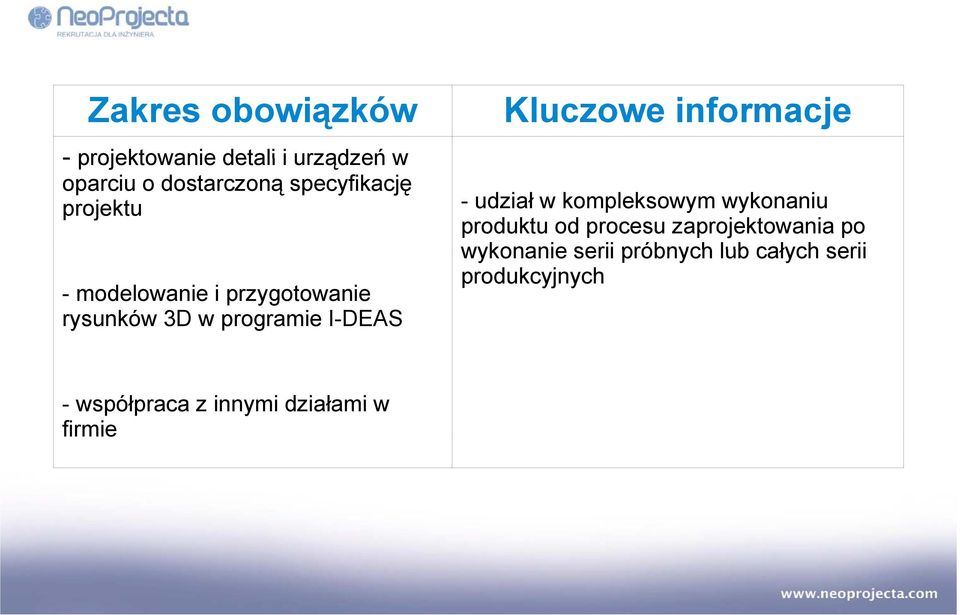 NeoProjecta
REKRUTACJA DLA INŻYNIERA

| Zakres obowiązków | Kluczowe informacje |
|---|---|
| - projektowanie detali i urządzeń w oparciu o dostarczoną specyfikację projektu<br><br>- modelowanie i przygotowanie rysunków 3D w programie I-DEAS<br><br>- współpraca z innymi działami w firmie | - udział w kompleksowym wykonaniu produktu od procesu zaprojektowania po wykonanie serii próbnych lub całych serii produkcyjnych |

www.neoprojecta.com